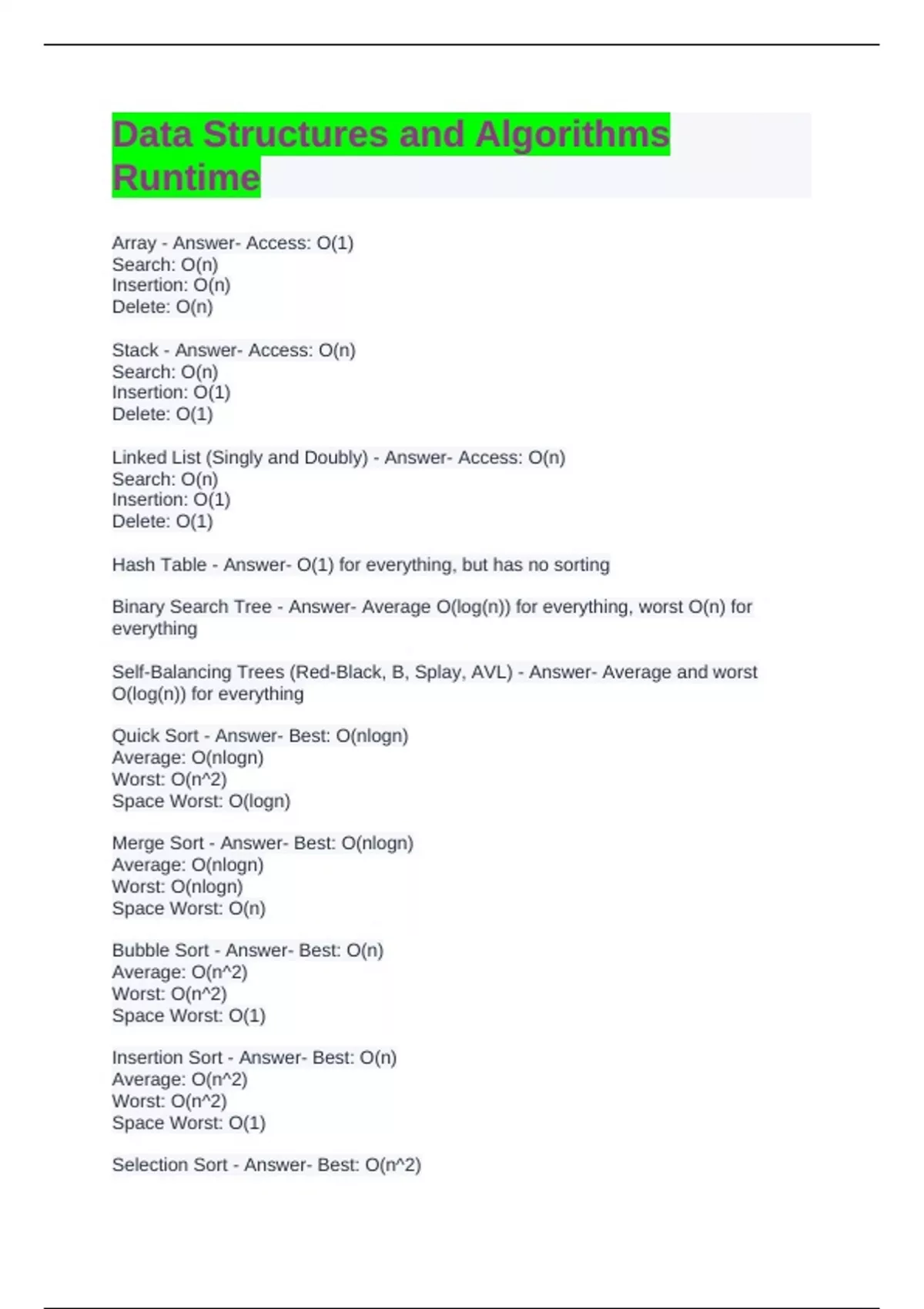 Data Structures and Algorithms Runtime

Array - Answer- Access: O(1)
Search: O(n)
Insertion: O(n)
Delete: O(n)

Stack - Answer- Access: O(n)
Search: O(n)
Insertion: O(1)
Delete: O(1)

Linked List (Singly and Doubly) - Answer- Access: O(n)
Search: O(n)
Insertion: O(1)
Delete: O(1)

Hash Table - Answer- O(1) for everything, but has no sorting

Binary Search Tree - Answer- Average O(log(n)) for everything, worst O(n) for everything

Self-Balancing Trees (Red-Black, B, Splay, AVL) - Answer- Average and worst O(log(n)) for everything

Quick Sort - Answer- Best: O(nlogn)
Average: O(nlogn)
Worst: O(n^2)
Space Worst: O(logn)

Merge Sort - Answer- Best: O(nlogn)
Average: O(nlogn)
Worst: O(nlogn)
Space Worst: O(n)

Bubble Sort - Answer- Best: O(n)
Average: O(n^2)
Worst: O(n^2)
Space Worst: O(1)

Insertion Sort - Answer- Best: O(n)
Average: O(n^2)
Worst: O(n^2)
Space Worst: O(1)

Selection Sort - Answer- Best: O(n^2)